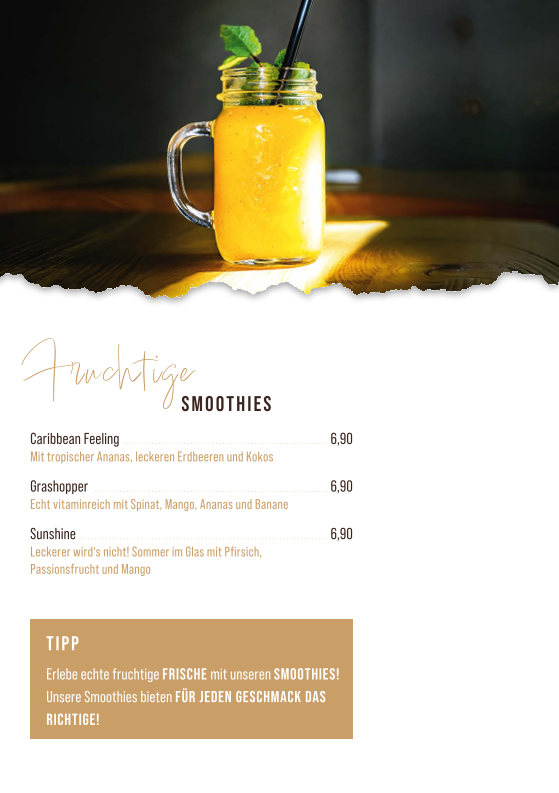 Fruchtige
SMOOTHIES

Caribbean Feeling 6,90
Mit tropischer Ananas, leckeren Erdbeeren und Kokos

Grashopper 6,90
Echt vitaminreich mit Spinat, Mango, Ananas und Banane

Sunshine 6,90
Leckerer wird's nicht! Sommer im Glas mit Pfirsich, Passionsfrucht und Mango

TIPP

Erlebe echte fruchtige FRISCHE mit unseren SMOOTHIES! Unsere Smoothies bieten FÜR JEDEN GESCHMACK DAS RICHTIGE!